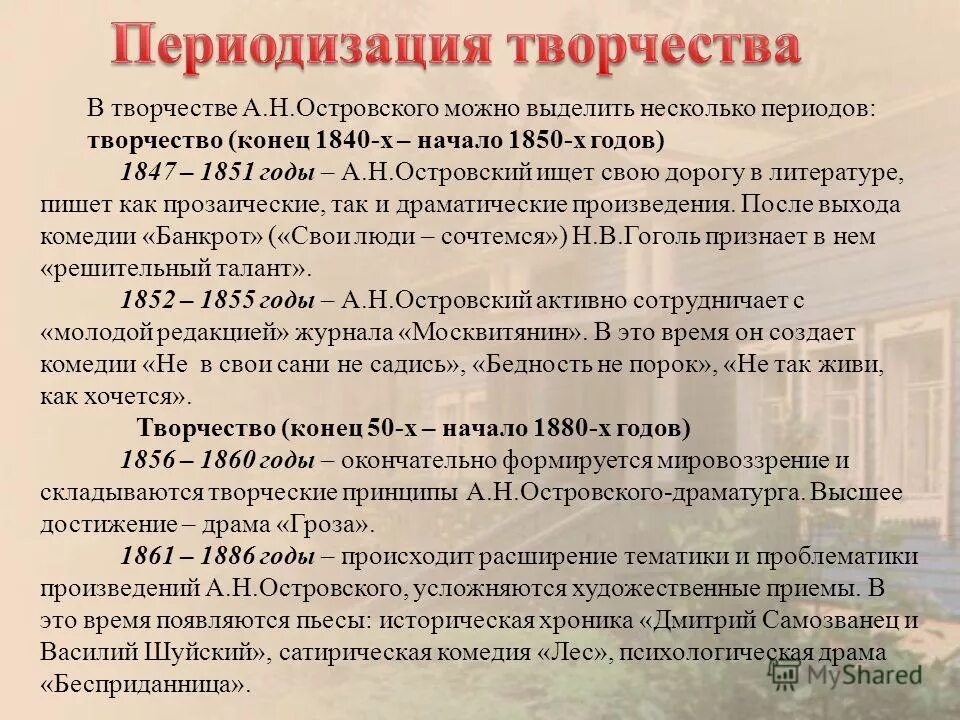 Периодизация творчества

В творчестве А.Н.Островского можно выделить несколько периодов: творчество (конец 1840-х – начало 1850-х годов)

1847 – 1851 годы – А.Н.Островский ищет свою дорогу в литературе, пишет как прозаические, так и драматические произведения. После выхода комедии «Банкрот» («Свои люди – сочтемся») Н.В.Гоголь признает в нем «решительный талант».

1852 – 1855 годы – А.Н.Островский активно сотрудничает с «молодой редакцией» журнала «Москвитянин». В это время он создает комедии «Не в свои сани не садись», «Бедность не порок», «Не так живи, как хочется».

Творчество (конец 50-х – начало 1880-х годов)

1856 – 1860 годы – окончательно формируется мировоззрение и складываются творческие принципы А.Н.Островского-драматурга. Высшее достижение – драма «Гроза».

1861 – 1886 годы – происходит расширение тематики и проблематики произведений А.Н.Островского, усложняются художественные приемы. В это время появляются пьесы: историческая хроника «Дмитрий Самозванец и Василий Шуйский», сатирическая комедия «Лес», психологическая драма «Бесприданница».

MyShared